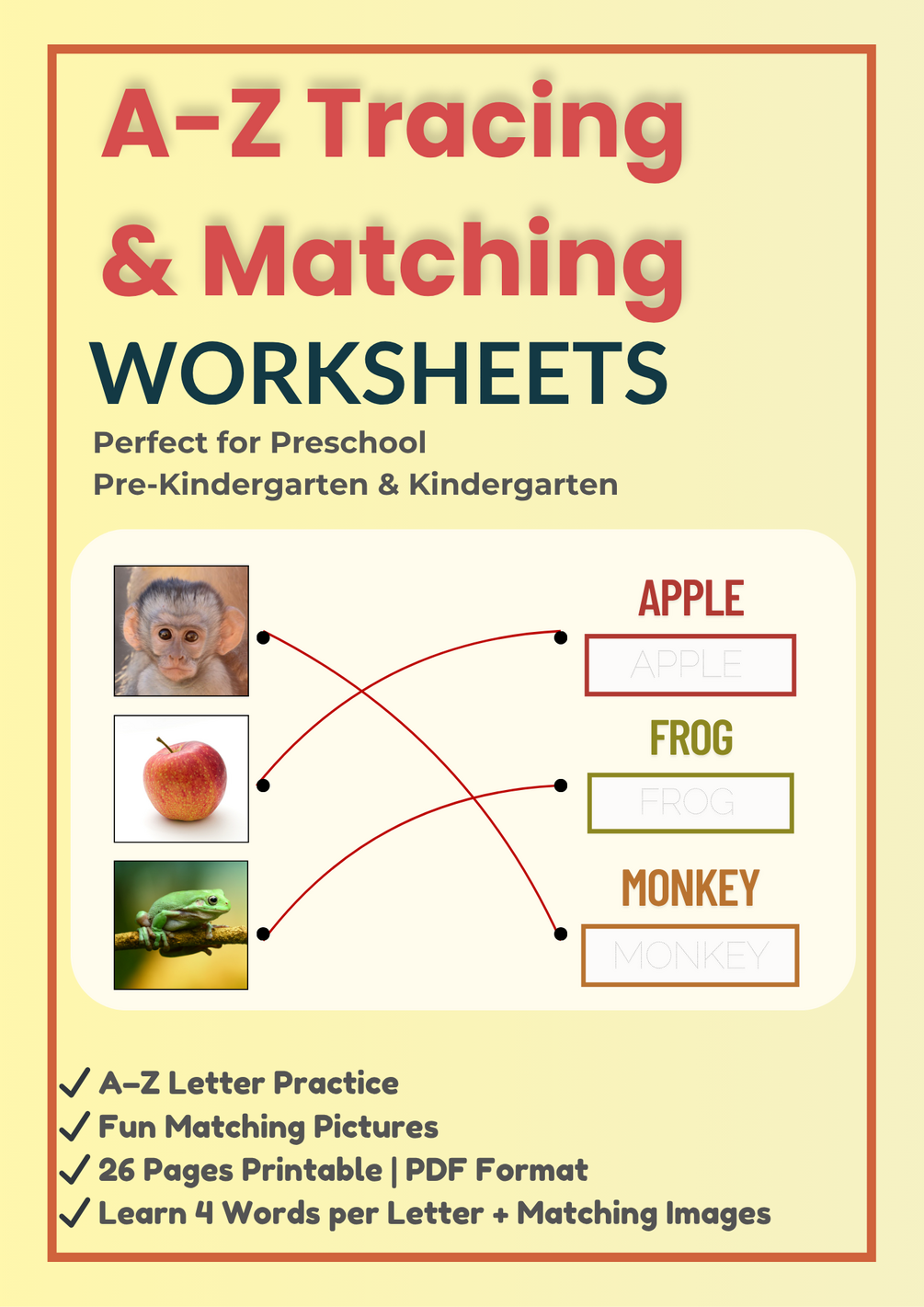 A-Z Tracing & Matching

WORKSHEETS

Perfect for Preschool
Pre-Kindergarten & Kindergarten

APPLE
APPLE

FROG
FROG

MONKEY
MONKEY

✓ A-Z Letter Practice
✓ Fun Matching Pictures
✓ 26 Pages Printable | PDF Format
✓ Learn 4 Words per Letter + Matching Images